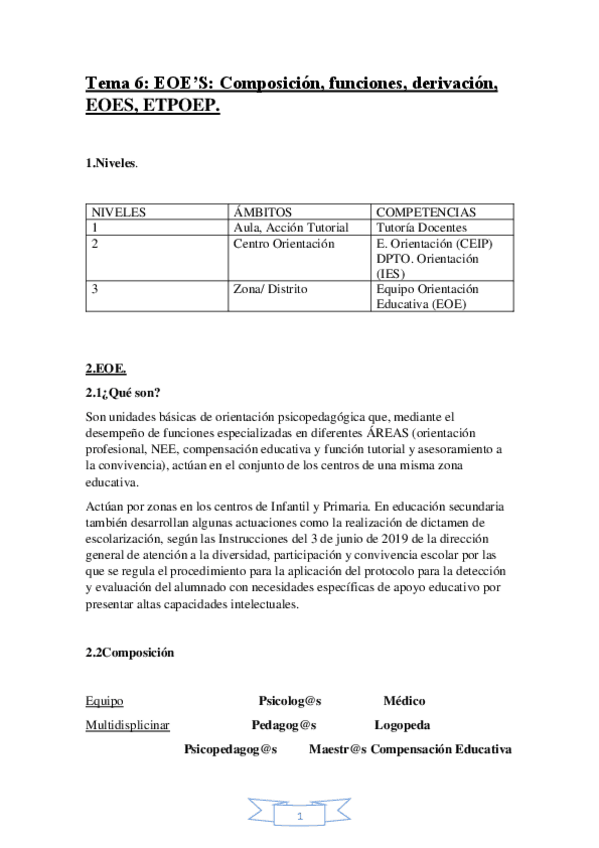 Tema 6: EOE'S: Composición, funciones, derivación, EOES, ETPOEP.

1.Niveles.

| NIVELES | ÁMBITOS | COMPETENCIAS |
|---|---|---|
| 1 | Aula, Acción Tutorial | Tutoría Docentes |
| 2 | Centro Orientación | E. Orientación (CEIP) DPTO. Orientación (IES) |
| 3 | Zona/ Distrito | Equipo Orientación Educativa (EOE) |

2.EOE.

2.1¿Qué son?

Son unidades básicas de orientación psicopedagógica que, mediante el desempeño de funciones especializadas en diferentes ÁREAS (orientación profesional, NEE, compensación educativa y función tutorial y asesoramiento a la convivencia), actúan en el conjunto de los centros de una misma zona educativa.

Actúan por zonas en los centros de Infantil y Primaria. En educación secundaria también desarrollan algunas actuaciones como la realización de dictamen de escolarización, según las Instrucciones del 3 de junio de 2019 de la dirección general de atención a la diversidad, participación y convivencia escolar por las que se regula el procedimiento para la aplicación del protocolo para la detección y evaluación del alumnado con necesidades específicas de apoyo educativo por presentar altas capacidades intelectuales.

2.2Composición

Equipo Psicolog@s Médico

Multidisplicinar Pedagog@s Logopeda

Psicopedagog@s Maestr@s Compensación Educativa

1